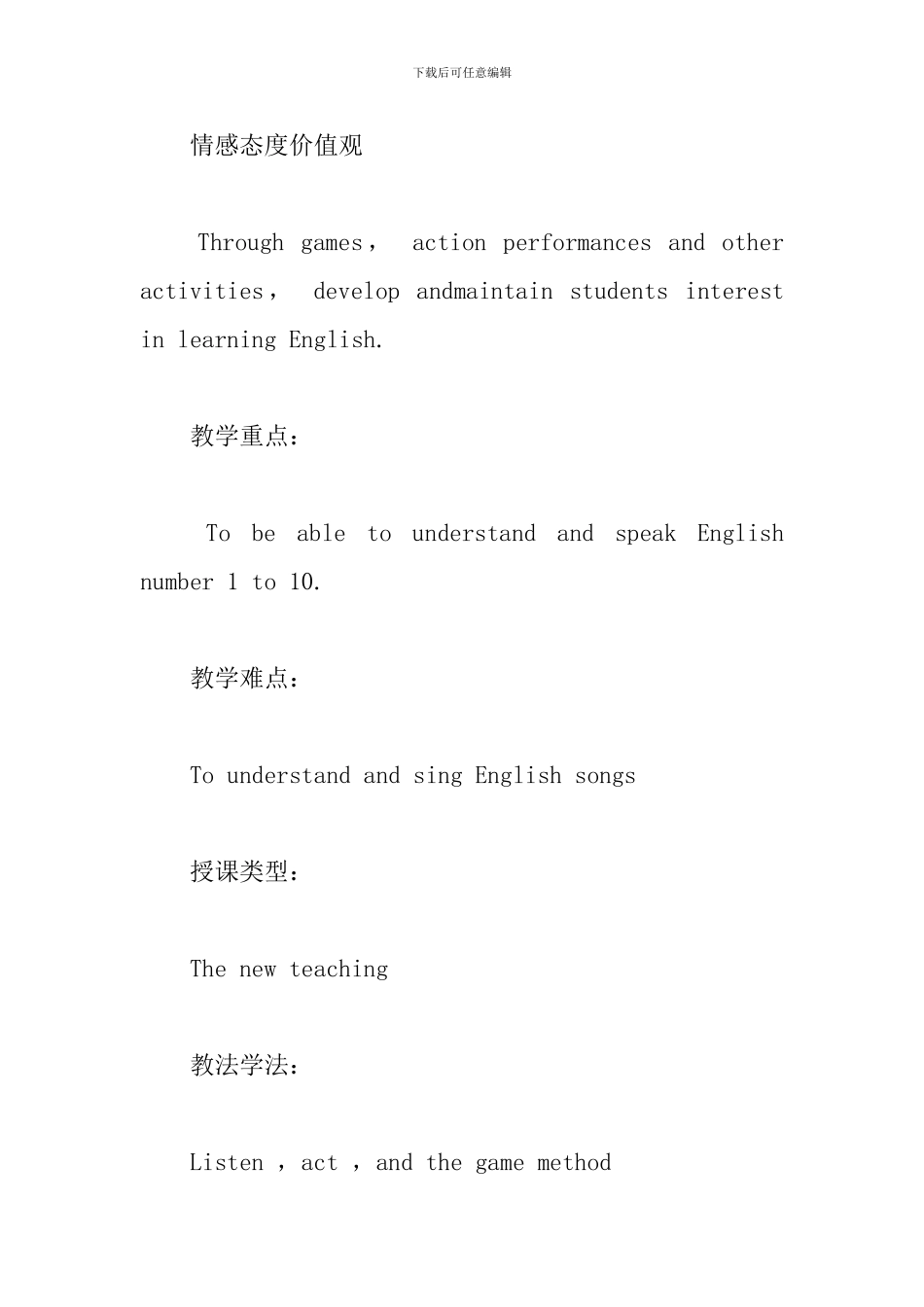 下载后可任意编辑

情感态度价值观

Through games， action performances and other activities， develop andmaintain students interest in learning English.

教学重点：

To be able to understand and speak English number 1 to 10.

教学难点：

To understand and sing English songs

授课类型：

The new teaching

教法学法：

Listen ，act ，and the game method